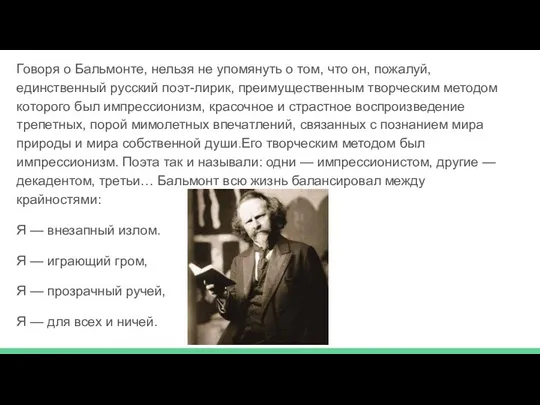 Говоря о Бальмонте, нельзя не упомянуть о том, что он, пожалуй, единственный русский поэт-лирик, преимущественным творческим методом которого был импрессионизм, красочное и страстное воспроизведение трепетных, порой мимолетных впечатлений, связанных с познанием мира природы и мира собственной души.Его творческим методом был импрессионизм. Поэта так и называли: одни — импрессионистом, другие — декадентом, третьи… Бальмонт всю жизнь балансировал между крайностями:

Я — внезапный излом.

Я — играющий гром,

Я — прозрачный ручей,

Я — для всех и ничей.